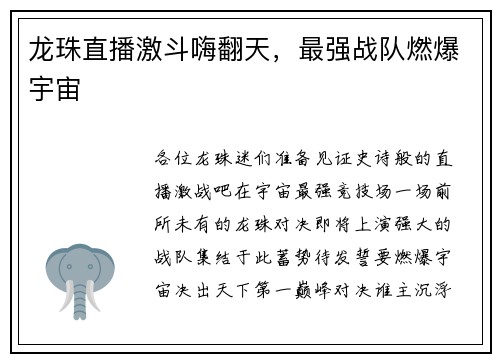 龙珠直播激斗嗨翻天，最强战队燃爆宇宙

各位龙珠迷们准备见证史诗般的直播激战吧在宇宙最强竞技场一场前所未有的龙珠对决即将上演强大的战队集结于此蓄势待发誓要燃爆宇宙决出天下第一巅峰对决谁主沉浮